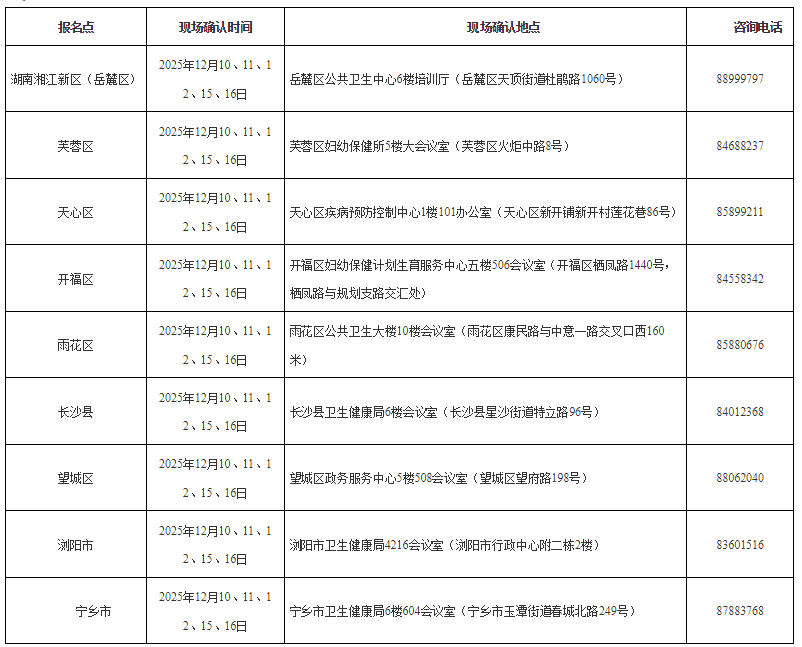 | 报名点 | 现场确认时间 | 现场确认地点 | 咨询电话 |
|---|---|---|---|
| 湖南湘江新区（岳麓区） | 2025年12月10、11、12、15、16日 | 岳麓区公共卫生中心6楼培训厅（岳麓区天顶街道杜鹃路1060号） | 88999797 |
| 芙蓉区 | 2025年12月10、11、12、15、16日 | 芙蓉区妇幼保健所5楼大会议室（芙蓉区火炬中路8号） | 84688237 |
| 天心区 | 2025年12月10、11、12、15、16日 | 天心区疾病预防控制中心1楼101办公室（天心区新开铺新开村莲花巷86号） | 85899211 |
| 开福区 | 2025年12月10、11、12、15、16日 | 开福区妇幼保健计划生育服务中心五楼506会议室（开福区栖凤路1440号，栖凤路与规划支路交汇处） | 84558342 |
| 雨花区 | 2025年12月10、11、12、15、16日 | 雨花区公共卫生大楼10楼会议室（雨花区康民路与中意一路交叉口西160米） | 85880676 |
| 长沙县 | 2025年12月10、11、12、15、16日 | 长沙县卫生健康局6楼会议室（长沙县星沙街道特立路96号） | 84012368 |
| 望城区 | 2025年12月10、11、12、15、16日 | 望城区政务服务中心5楼508会议室（望城区望府路198号） | 88062040 |
| 浏阳市 | 2025年12月10、11、12、15、16日 | 浏阳市卫生健康局4216会议室（浏阳市行政中心附二栋2楼） | 83601516 |
| 宁乡市 | 2025年12月10、11、12、15、16日 | 宁乡市卫生健康局6楼604会议室（宁乡市玉潭街道春城北路249号） | 87883768 |